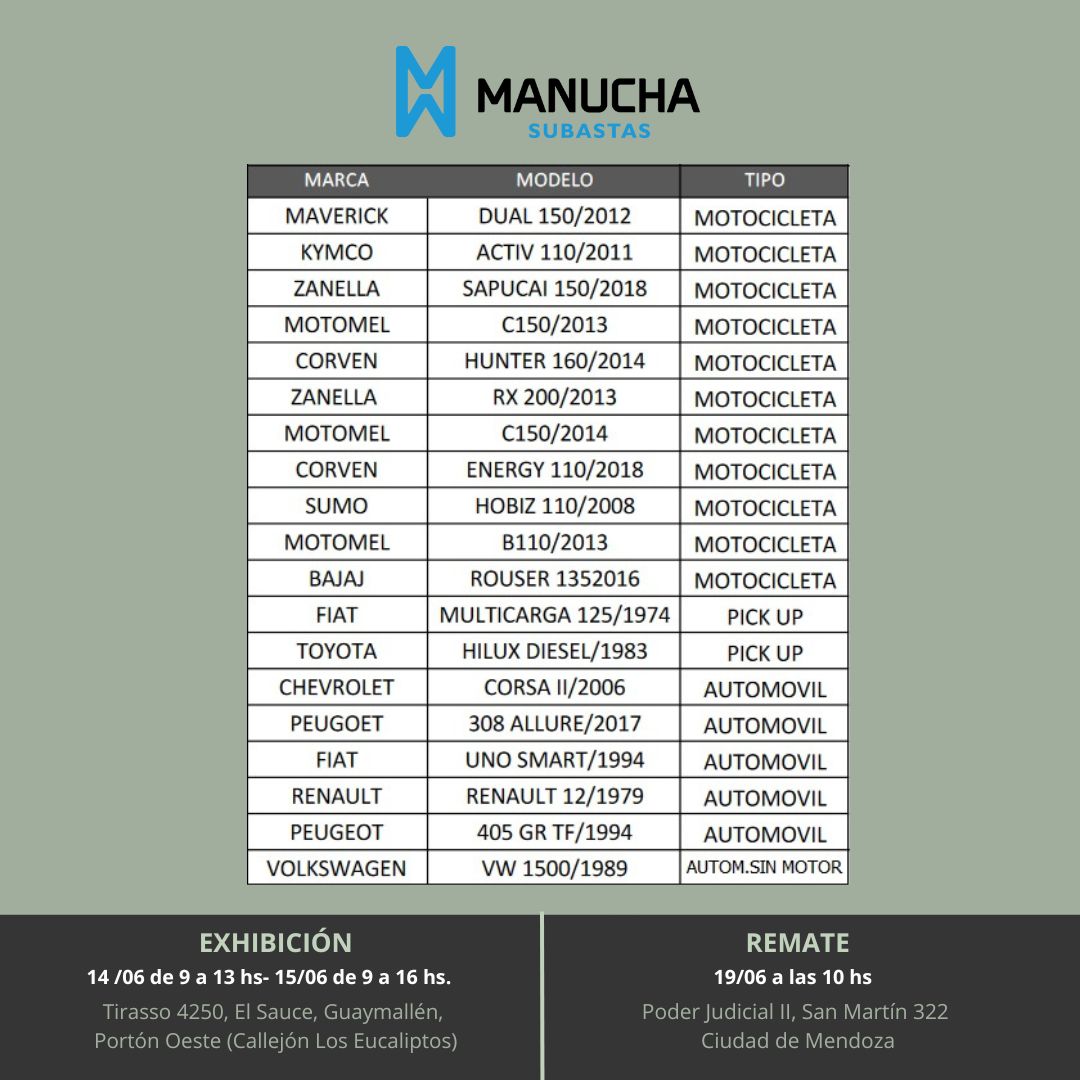 MANUCHA
SUBASTAS

| MARCA | MODELO | TIPO |
|---|---|---|
| MAVERICK | DUAL 150/2012 | MOTOCICLETA |
| KYMCO | ACTIV 110/2011 | MOTOCICLETA |
| ZANELLA | SAPUCAI 150/2018 | MOTOCICLETA |
| MOTOMEL | C150/2013 | MOTOCICLETA |
| CORVEN | HUNTER 160/2014 | MOTOCICLETA |
| ZANELLA | RX 200/2013 | MOTOCICLETA |
| MOTOMEL | C150/2014 | MOTOCICLETA |
| CORVEN | ENERGY 110/2018 | MOTOCICLETA |
| SUMO | HOBIZ 110/2008 | MOTOCICLETA |
| MOTOMEL | B110/2013 | MOTOCICLETA |
| BAJAJ | ROUSER 1352016 | MOTOCICLETA |
| FIAT | MULTICARGA 125/1974 | PICK UP |
| TOYOTA | HILUX DIESEL/1983 | PICK UP |
| CHEVROLET | CORSA II/2006 | AUTOMOVIL |
| PEUGOET | 308 ALLURE/2017 | AUTOMOVIL |
| FIAT | UNO SMART/1994 | AUTOMOVIL |
| RENAULT | RENAULT 12/1979 | AUTOMOVIL |
| PEUGEOT | 405 GR TF/1994 | AUTOMOVIL |
| VOLKSWAGEN | VW 1500/1989 | AUTOM.SIN MOTOR |

EXHIBICIÓN
14 /06 de 9 a 13 hs- 15/06 de 9 a 16 hs.
Tirasso 4250, El Sauce, Guaymallén, Portón Oeste (Callejón Los Eucaliptos)

REMATE
19/06 a las 10 hs
Poder Judicial II, San Martín 322
Ciudad de Mendoza